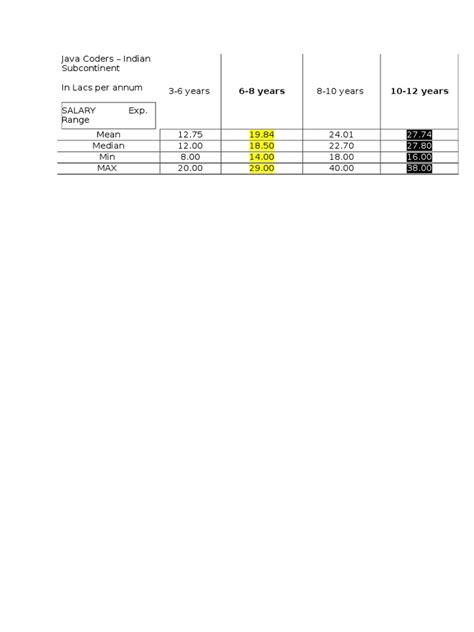 | Java Coders – Indian Subcontinent In Lacs per annum SALARY Exp. Range | 3-6 years | 6-8 years | 8-10 years | 10-12 years |
|---|---|---|---|---|
| Mean | 12.75 | 19.84 | 24.01 | 27.74 |
| Median | 12.00 | 18.50 | 22.70 | 27.80 |
| Min | 8.00 | 14.00 | 18.00 | 16.00 |
| MAX | 20.00 | 29.00 | 40.00 | 38.00 |